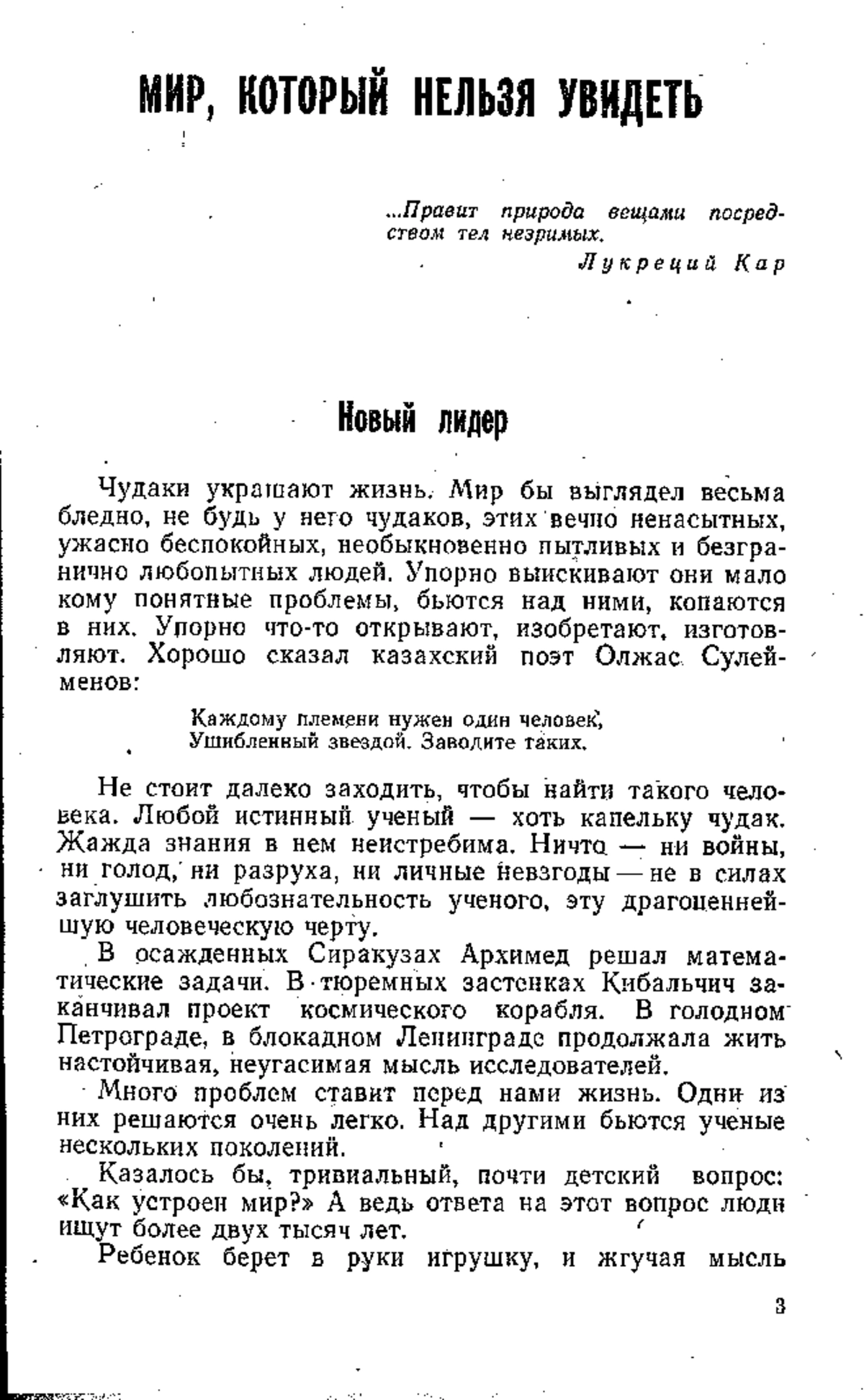 МИР, КОТОРЫЙ НЕЛЬЗЯ УВИДЕТЬ

...Правит природа вещами посредством тел незримых.

Лукреций Кар

Новый лидер

Чудаки украшают жизнь. Мир бы выглядел весьма бледно, не будь у него чудаков, этих вечно ненасытных, ужасно беспокойных, необыкновенно пытливых и безгранично любопытных людей. Упорно выискивают они мало кому понятные проблемы, бьются над ними, копаются в них. Упорно что-то открывают, изобретают, изготовляют. Хорошо сказал казахский поэт Олжас Сулейменов:

Каждому племени нужен один человек,
Ушибленный звездой. Заводите таких.

Не стоит далеко заходить, чтобы найти такого человека. Любой истинный ученый — хоть капельку чудак. Жажда знания в нем неистребима. Ничто — ни войны, ни голод, ни разруха, ни личные невзгоды — не в силах заглушить любознательность ученого, эту драгоценнейшую человеческую черту.

В осажденных Сиракузах Архимед решал математические задачи. В тюремных застенках Кибальчич заканчивал проект космического корабля. В голодном Петрограде, в блокадном Ленинграде продолжала жить настойчивая, неугасимая мысль исследователей.

Много проблем ставит перед нами жизнь. Одни из них решаются очень легко. Над другими бьются ученые нескольких поколений.

Казалось бы, тривиальный, почти детский вопрос: «Как устроен мир?» А ведь ответа на этот вопрос люди ищут более двух тысяч лет.

Ребенок берет в руки игрушку, и жгучая мысль

3